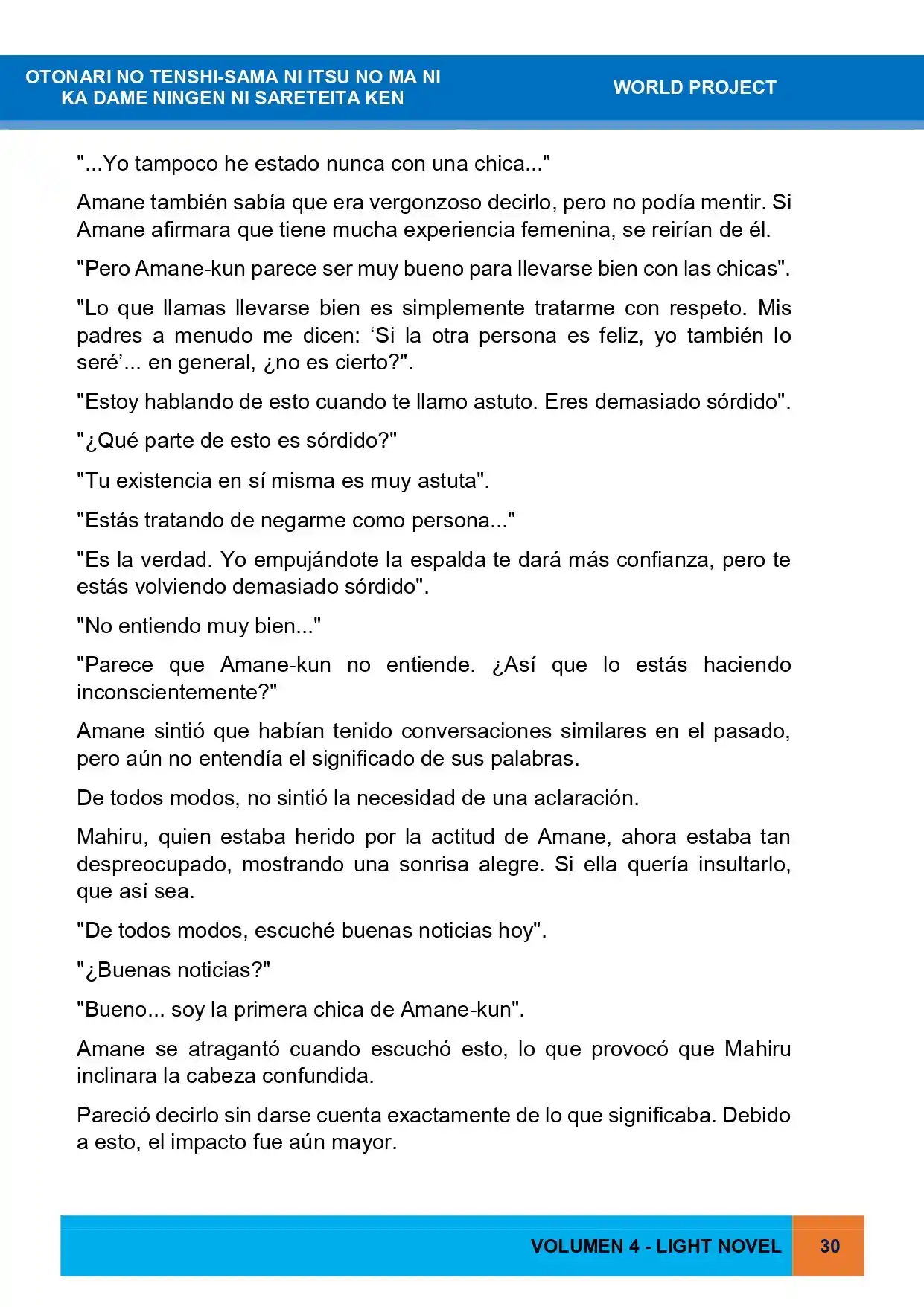 OTONARI NO TENSHI-SAMA NI ITSU NO MA NI
KA DAME NINGEN NI SARETEITA KEN

WORLD PROJECT

"...Yo tampoco he estado nunca con una chica..."

Amane también sabía que era vergonzoso decirlo, pero no podía mentir. Si Amane afirmara que tiene mucha experiencia femenina, se reirían de él.

"Pero Amane-kun parece ser muy bueno para llevarse bien con las chicas".

"Lo que llamas llevarse bien es simplemente tratarme con respeto. Mis padres a menudo me dicen: 'Si la otra persona es feliz, yo también lo seré'... en general, ¿no es cierto?".

"Estoy hablando de esto cuando te llamo astuto. Eres demasiado sórdido".

"¿Qué parte de esto es sórdido?"

"Tu existencia en sí misma es muy astuta".

"Estás tratando de negarme como persona..."

"Es la verdad. Yo empujándote la espalda te dará más confianza, pero te estás volviendo demasiado sórdido".

"No entiendo muy bien..."

"Parece que Amane-kun no entiende. ¿Así que lo estás haciendo inconscientemente?"

Amane sintió que habían tenido conversaciones similares en el pasado, pero aún no entendía el significado de sus palabras.

De todos modos, no sintió la necesidad de una aclaración.

Mahiru, quien estaba herido por la actitud de Amane, ahora estaba tan despreocupado, mostrando una sonrisa alegre. Si ella quería insultarlo, que así sea.

"De todos modos, escuché buenas noticias hoy".

"¿Buenas noticias?"

"Bueno... soy la primera chica de Amane-kun".

Amane se atragantó cuando escuchó esto, lo que provocó que Mahiru inclinara la cabeza confundida.

Pareció decirlo sin darse cuenta exactamente de lo que significaba. Debido a esto, el impacto fue aún mayor.

VOLUMEN 4 - LIGHT NOVEL
30